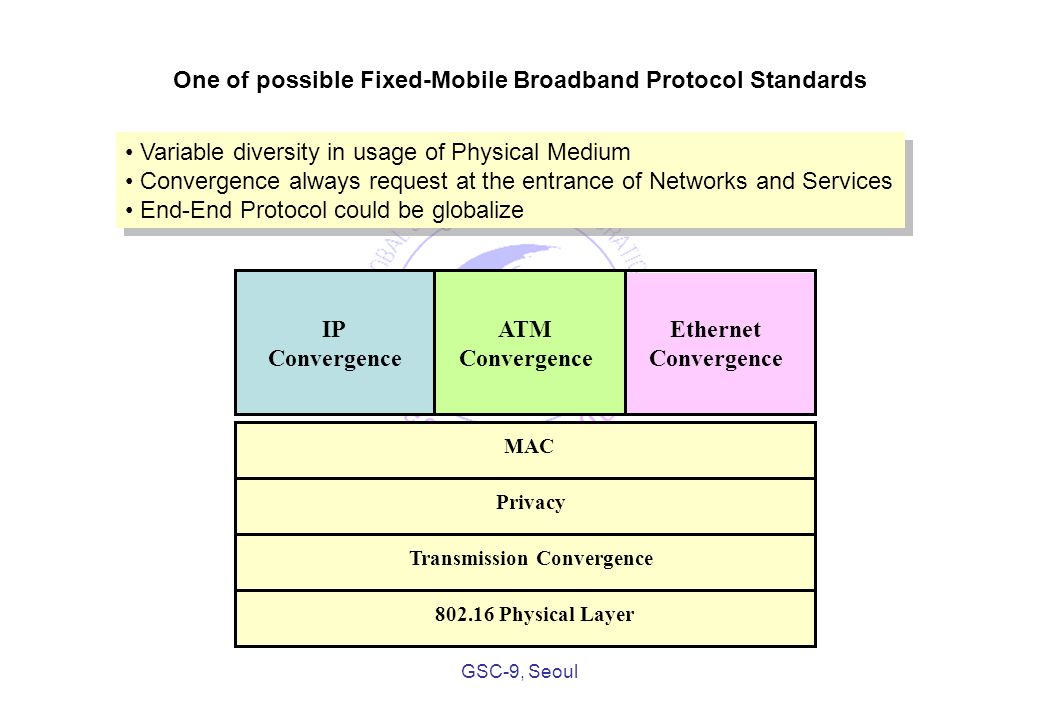 One of possible Fixed-Mobile Broadband Protocol Standards

• Variable diversity in usage of Physical Medium
• Convergence always request at the entrance of Networks and Services
• End-End Protocol could be globalize

IP Convergence

ATM Convergence

Ethernet Convergence

MAC

Privacy

Transmission Convergence

802.16 Physical Layer

GSC-9, Seoul